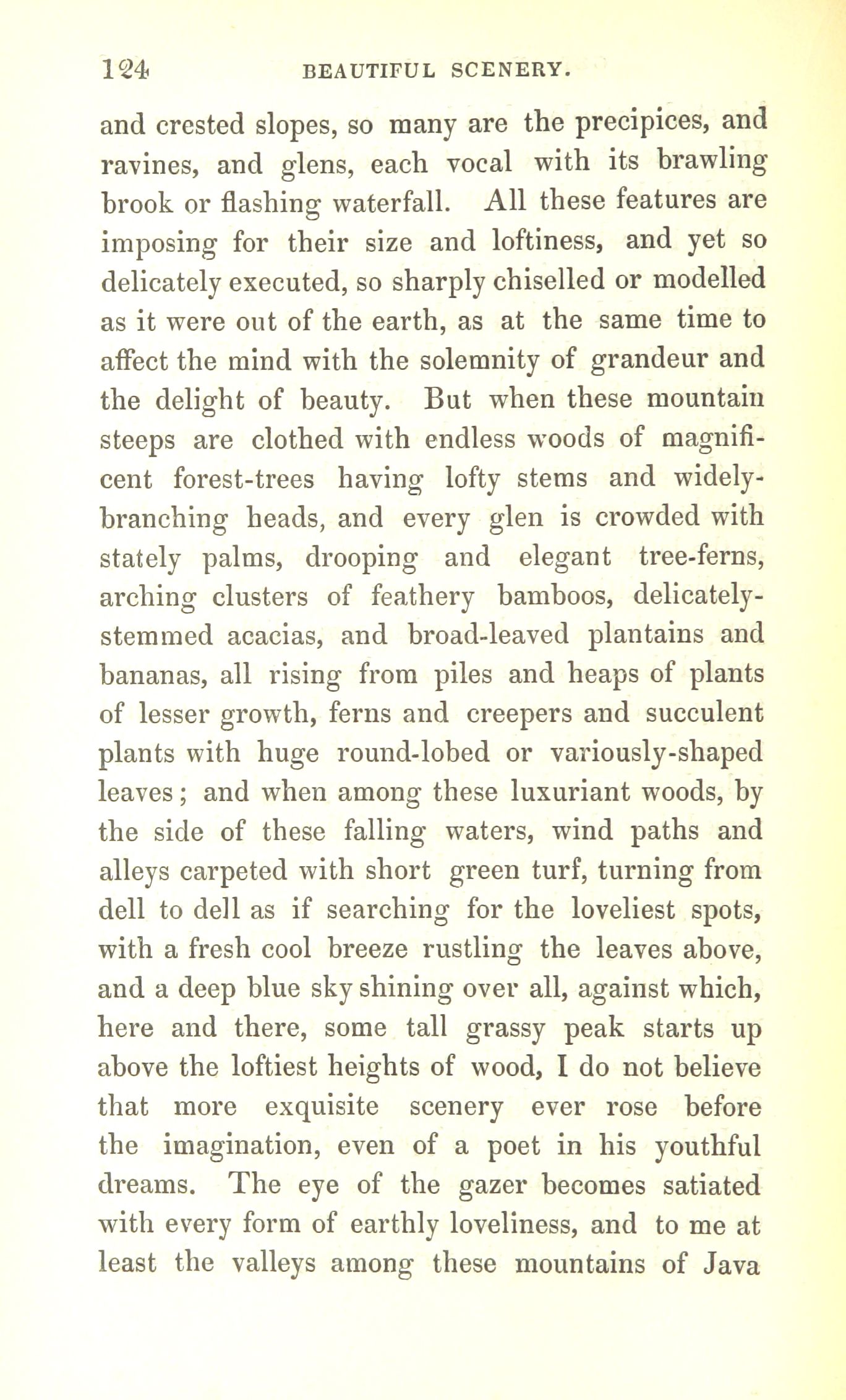 124 BEAUTIFUL SCENERY.

and crested slopes, so many are the precipices, and ravines, and glens, each vocal with its brawling brook or flashing waterfall. All these features are imposing for their size and loftiness, and yet so delicately executed, so sharply chiselled or modelled as it were out of the earth, as at the same time to affect the mind with the solemnity of grandeur and the delight of beauty. But when these mountain steeps are clothed with endless woods of magnificent forest-trees having lofty stems and widely-branching heads, and every glen is crowded with stately palms, drooping and elegant tree-ferns, arching clusters of feathery bamboos, delicately-stemmed acacias, and broad-leaved plantains and bananas, all rising from piles and heaps of plants of lesser growth, ferns and creepers and succulent plants with huge round-lobed or variously-shaped leaves; and when among these luxuriant woods, by the side of these falling waters, wind paths and alleys carpeted with short green turf, turning from dell to dell as if searching for the loveliest spots, with a fresh cool breeze rustling the leaves above, and a deep blue sky shining over all, against which, here and there, some tall grassy peak starts up above the loftiest heights of wood, I do not believe that more exquisite scenery ever rose before the imagination, even of a poet in his youthful dreams. The eye of the gazer becomes satiated with every form of earthly loveliness, and to me at least the valleys among these mountains of Java